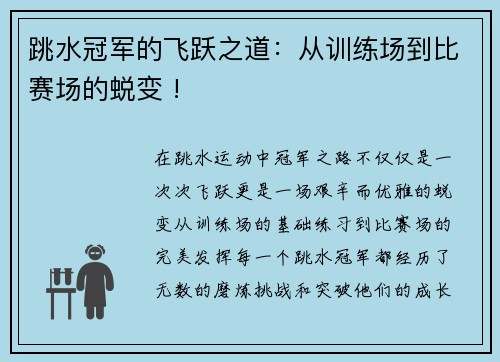 跳水冠军的飞跃之道：从训练场到比赛场的蜕变！

在跳水运动中冠军之路不仅仅是一次次飞跃更是一场艰辛而优雅的蜕变从训练场的基础练习到比赛场的完美发挥每一个跳水冠军都经历了无数的磨炼挑战和突破他们的成长